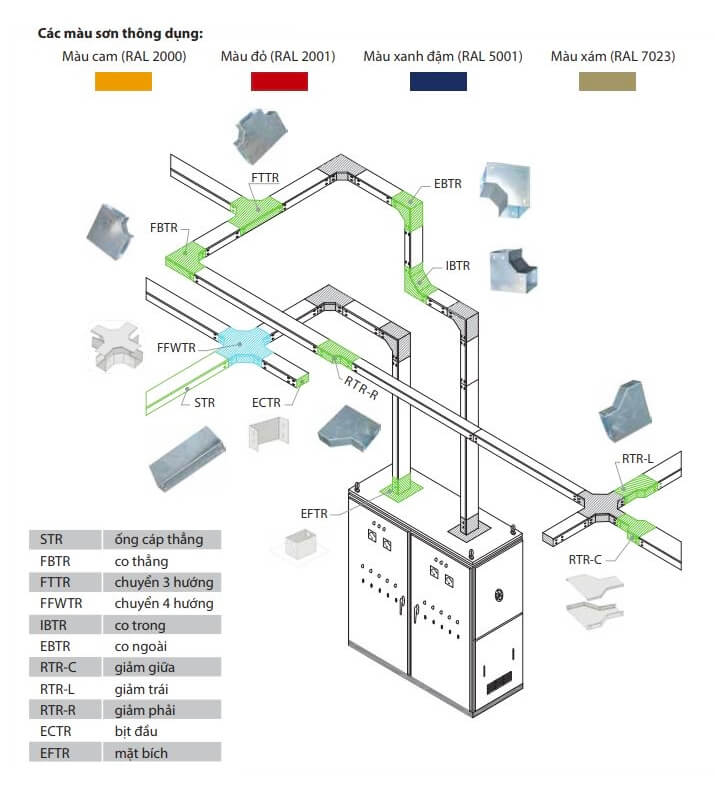 Các màu sơn thông dụng:
Màu cam (RAL 2000)
Màu đỏ (RAL 2001)
Màu xanh đậm (RAL 5001)
Màu xám (RAL 7023)

FTTR
EBTR
FBTR
IBTR
FFWTR
RTR-R
STR
ECTR
RTR-L
EFTR
RTR-C

| STR | ống cáp thẳng |
|---|---|
| FBTR | co thẳng |
| FTTR | chuyển 3 hướng |
| FFWTR | chuyển 4 hướng |
| IBTR | co trong |
| EBTR | co ngoài |
| RTR-C | giảm giữa |
| RTR-L | giảm trái |
| RTR-R | giảm phải |
| ECTR | bịt đầu |
| EFTR | mặt bích |